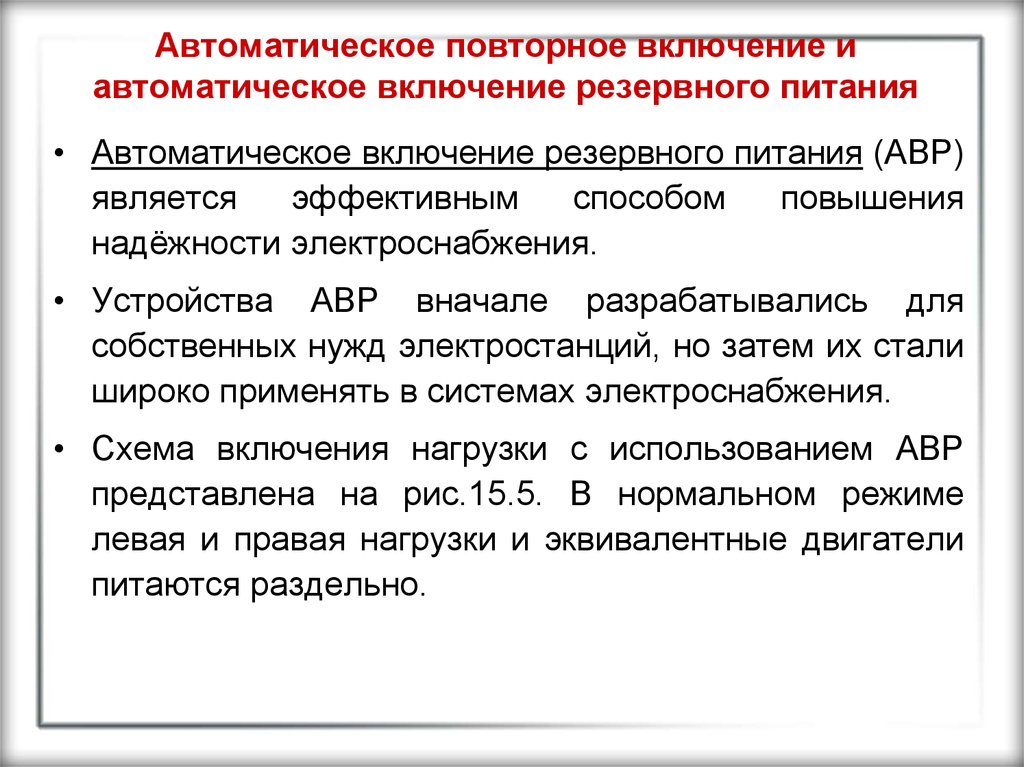 Автоматическое повторное включение и автоматическое включение резервного питания

• Автоматическое включение резервного питания (АВР) является эффективным способом повышения надёжности электроснабжения.

• Устройства АВР вначале разрабатывались для собственных нужд электростанций, но затем их стали широко применять в системах электроснабжения.

• Схема включения нагрузки с использованием АВР представлена на рис.15.5. В нормальном режиме левая и правая нагрузки и эквивалентные двигатели питаются раздельно.